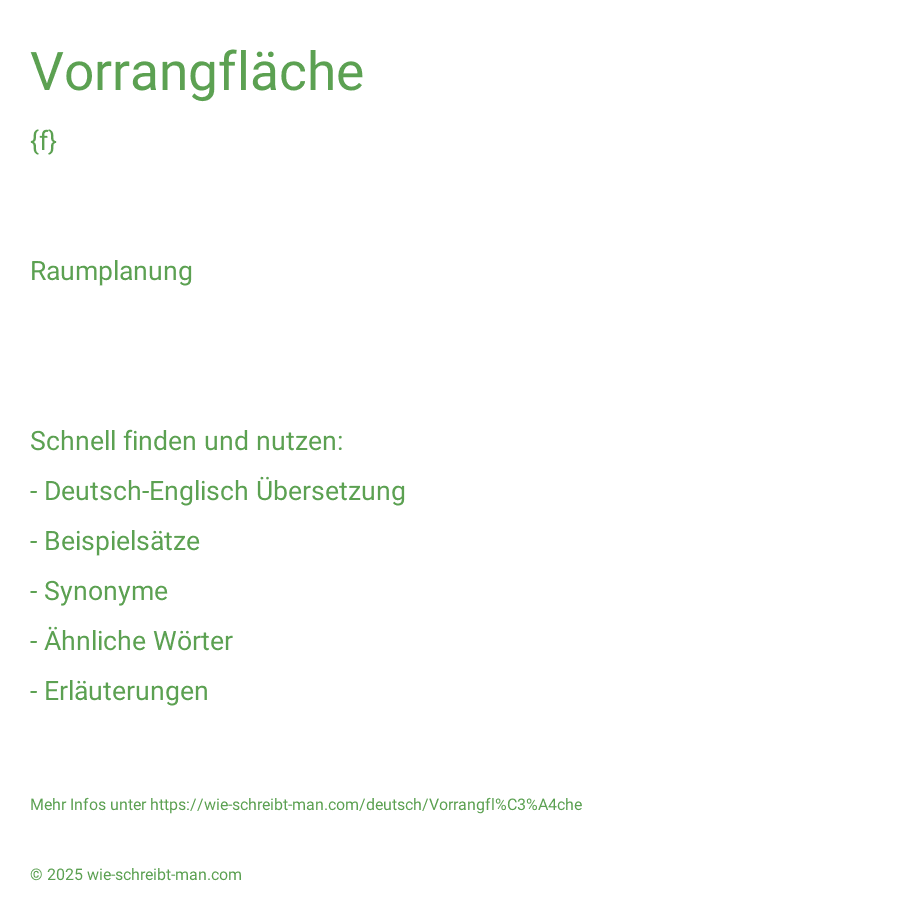 Vorrangfläche

{f}

Raumplanung

Schnell finden und nutzen:

- Deutsch-Englisch Übersetzung

- Beispielsätze

- Synonyme

- Ähnliche Wörter

- Erläuterungen

Mehr Infos unter https://wie-schreibt-man.com/deutsch/Vorrangfl%C3%A4che

© 2025 wie-schreibt-man.com